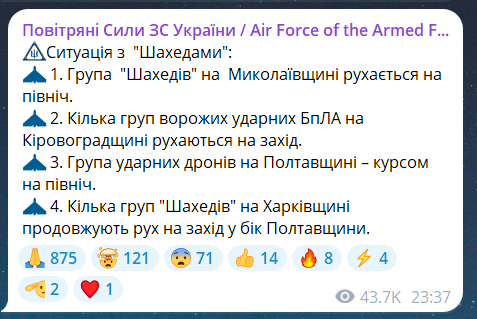 Повітряні Сили ЗС України / Air Force of the Armed F...
Ситуація з "Шахедами":
1. Група "Шахедів" на Миколаївщині рухається на північ.
2. Кілька груп ворожих ударних БпЛА на Кіровоградщині рухаються на захід.
3. Група ударних дронів на Полтавщині – курсом на північ.
4. Кілька груп "Шахедів" на Харківщині продовжують рух на захід у бік Полтавщини.

875 121 71 14 8 4
2 1
43.7K 23:37